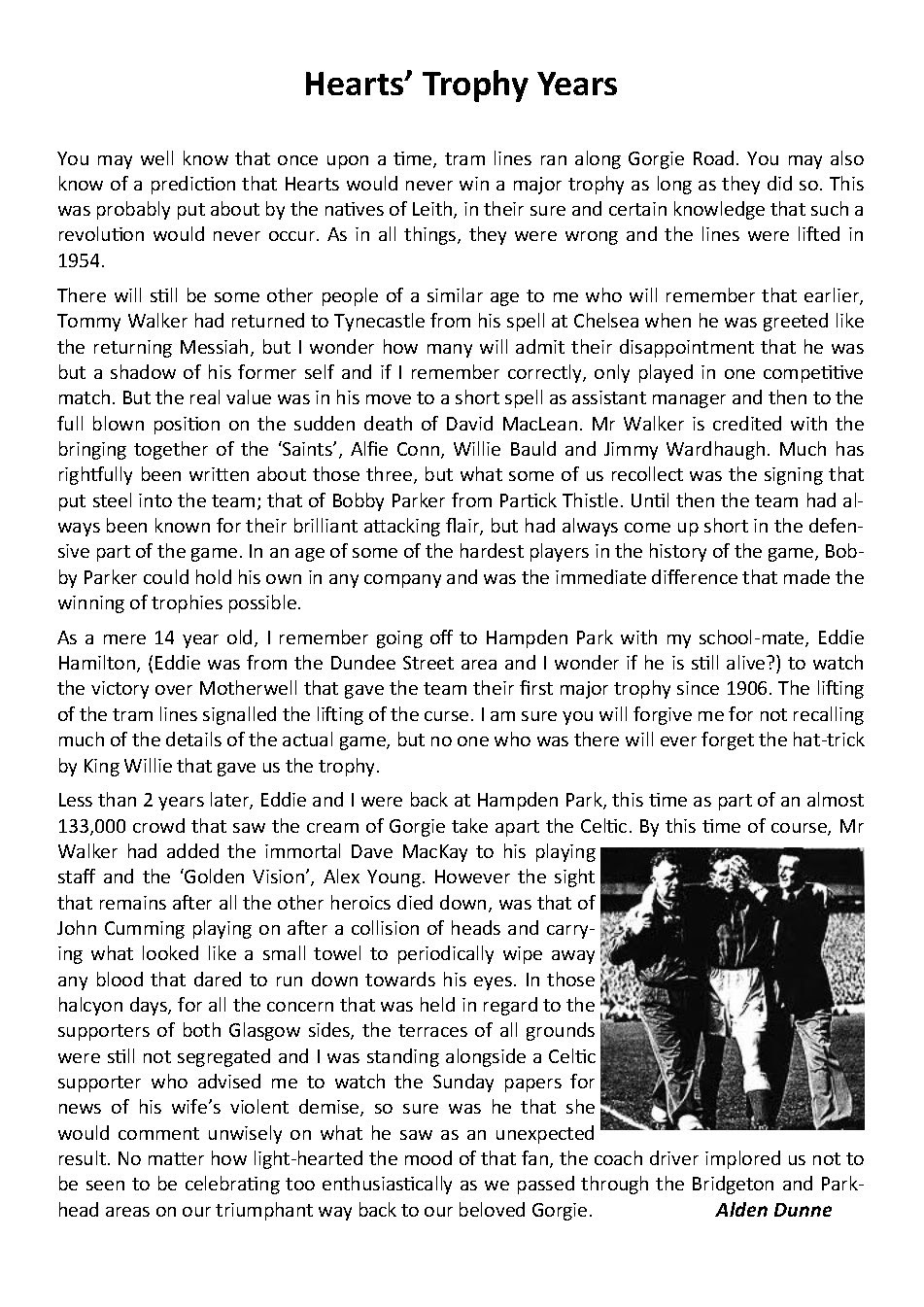 Hearts' Trophy Years

You may well know that once upon a time, tram lines ran along Gorgie Road. You may also know of a prediction that Hearts would never win a major trophy as long as they did so. This was probably put about by the natives of Leith, in their sure and certain knowledge that such a revolution would never occur. As in all things, they were wrong and the lines were lifted in 1954.

There will still be some other people of a similar age to me who will remember that earlier, Tommy Walker had returned to Tynecastle from his spell at Chelsea when he was greeted like the returning Messiah, but I wonder how many will admit their disappointment that he was but a shadow of his former self and if I remember correctly, only played in one competitive match. But the real value was in his move to a short spell as assistant manager and then to the full blown position on the sudden death of David MacLean. Mr Walker is credited with the bringing together of the 'Saints', Alfie Conn, Willie Bauld and Jimmy Wardhaugh. Much has rightfully been written about those three, but what some of us recollect was the signing that put steel into the team; that of Bobby Parker from Partick Thistle. Until then the team had always been known for their brilliant attacking flair, but had always come up short in the defensive part of the game. In an age of some of the hardest players in the history of the game, Bobby Parker could hold his own in any company and was the immediate difference that made the winning of trophies possible.

As a mere 14 year old, I remember going off to Hampden Park with my school-mate, Eddie Hamilton, (Eddie was from the Dundee Street area and I wonder if he is still alive?) to watch the victory over Motherwell that gave the team their first major trophy since 1906. The lifting of the tram lines signalled the lifting of the curse. I am sure you will forgive me for not recalling much of the details of the actual game, but no one who was there will ever forget the hat-trick by King Willie that gave us the trophy.

Less than 2 years later, Eddie and I were back at Hampden Park, this time as part of an almost 133,000 crowd that saw the cream of Gorgie take apart the Celtic. By this time of course, Mr Walker had added the immortal Dave MacKay to his playing staff and the 'Golden Vision', Alex Young. However the sight that remains after all the other heroics died down, was that of John Cumming playing on after a collision of heads and carrying what looked like a small towel to periodically wipe away any blood that dared to run down towards his eyes. In those halcyon days, for all the concern that was held in regard to the supporters of both Glasgow sides, the terraces of all grounds were still not segregated and I was standing alongside a Celtic supporter who advised me to watch the Sunday papers for news of his wife's violent demise, so sure was he that she would comment unwisely on what he saw as an unexpected result. No matter how light-hearted the mood of that fan, the coach driver implored us not to be seen to be celebrating too enthusiastically as we passed through the Bridgeton and Parkhead areas on our triumphant way back to our beloved Gorgie.

Alden Dunne